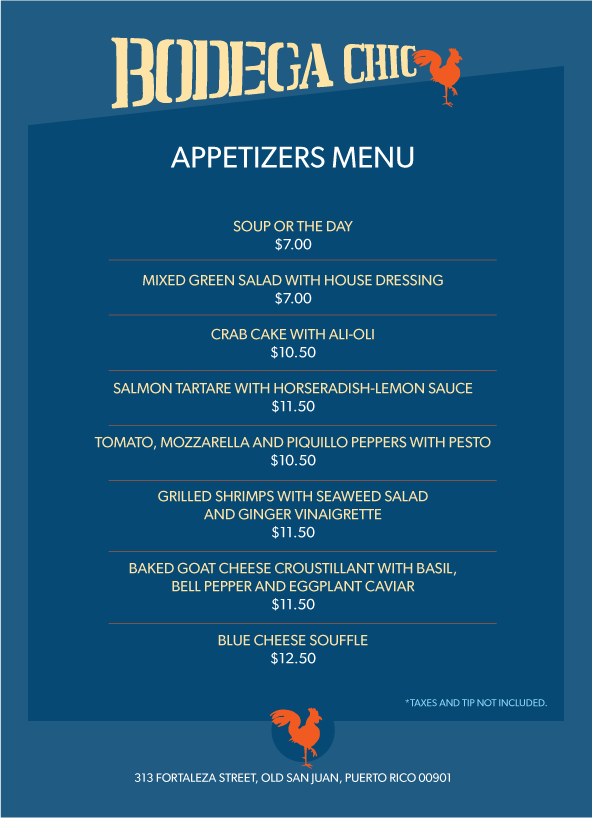 BODEGA CHIC

APPETIZERS MENU

SOUP OR THE DAY
$7.00

MIXED GREEN SALAD WITH HOUSE DRESSING
$7.00

CRAB CAKE WITH ALI-OLI
$10.50

SALMON TARTARE WITH HORSERADISH-LEMON SAUCE
$11.50

TOMATO, MOZZARELLA AND PIQUILLO PEPPERS WITH PESTO
$10.50

GRILLED SHRIMPS WITH SEAWEED SALAD AND GINGER VINAIGRETTE
$11.50

BAKED GOAT CHEESE CROUSTILLANT WITH BASIL, BELL PEPPER AND EGGPLANT CAVIAR
$11.50

BLUE CHEESE SOUFFLE
$12.50

*TAXES AND TIP NOT INCLUDED.

313 FORTALEZA STREET, OLD SAN JUAN, PUERTO RICO 00901